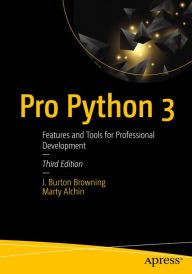 Pro Python 3

Features and Tools for Professional Development

Third Edition

J. Burton Browning
Marty Alchin

Apress®